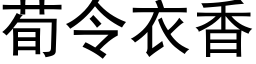 荀令衣香